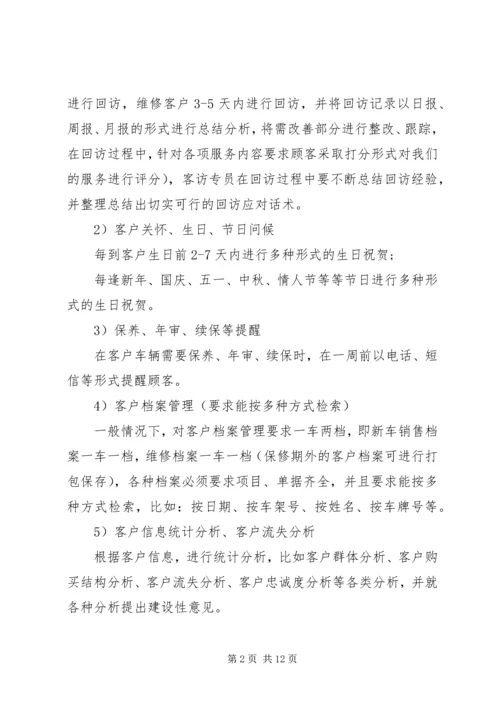 进行回访，维修客户 3-5 天内进行回访，并将回访记录以日报、周报、月报的形式进行总结分析，将需改善部分进行整改、跟踪，在回访过程中，针对各项服务内容要求顾客采取打分形式对我们的服务进行评分），客访专员在回访过程中要不断总结回访经验，并整理总结出切实可行的回访应对话术。

2）客户关怀、生日、节日问候

每到客户生日前 2-7 天内进行多种形式的生日祝贺；

每逢新年、国庆、五一、中秋、情人节等等节日进行多种形式的生日祝贺。

3）保养、年审、续保等提醒

在客户车辆需要保养、年审、续保时，在一周前以电话、短信等形式提醒顾客。

4）客户档案管理（要求能按多种方式检索）

一般情况下，对客户档案管理要求一车两档，即新车销售档案一车一档，维修档案一车一档（保修期外的客户档案可进行打包保存），各种档案必须要求项目、单据齐全，并且要求能按多种方式检索，比如：按日期、按车架号、按姓名、按车牌号等。

5）客户信息统计分析、客户流失分析

根据客户信息，进行统计分析，比如客户群体分析、客户购买结构分析、客户流失分析、客户忠诚度分析等各类分析，并就各种分析提出建设性意见。

第 2 页 共 12 页